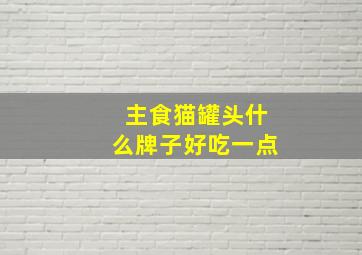 主食猫罐头什么牌子好吃一点